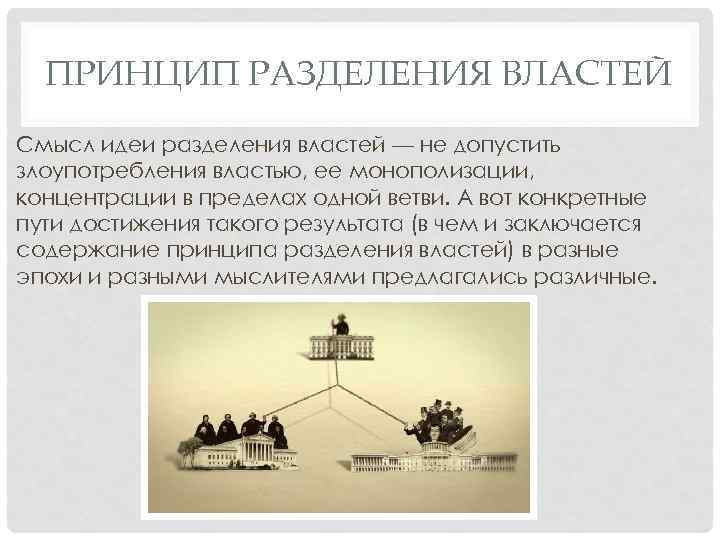 ПРИНЦИП РАЗДЕЛЕНИЯ ВЛАСТЕЙ

Смысл идеи разделения властей — не допустить злоупотребления властью, ее монополизации, концентрации в пределах одной ветви. А вот конкретные пути достижения такого результата (в чем и заключается содержание принципа разделения властей) в разные эпохи и разными мыслителями предлагались различные.